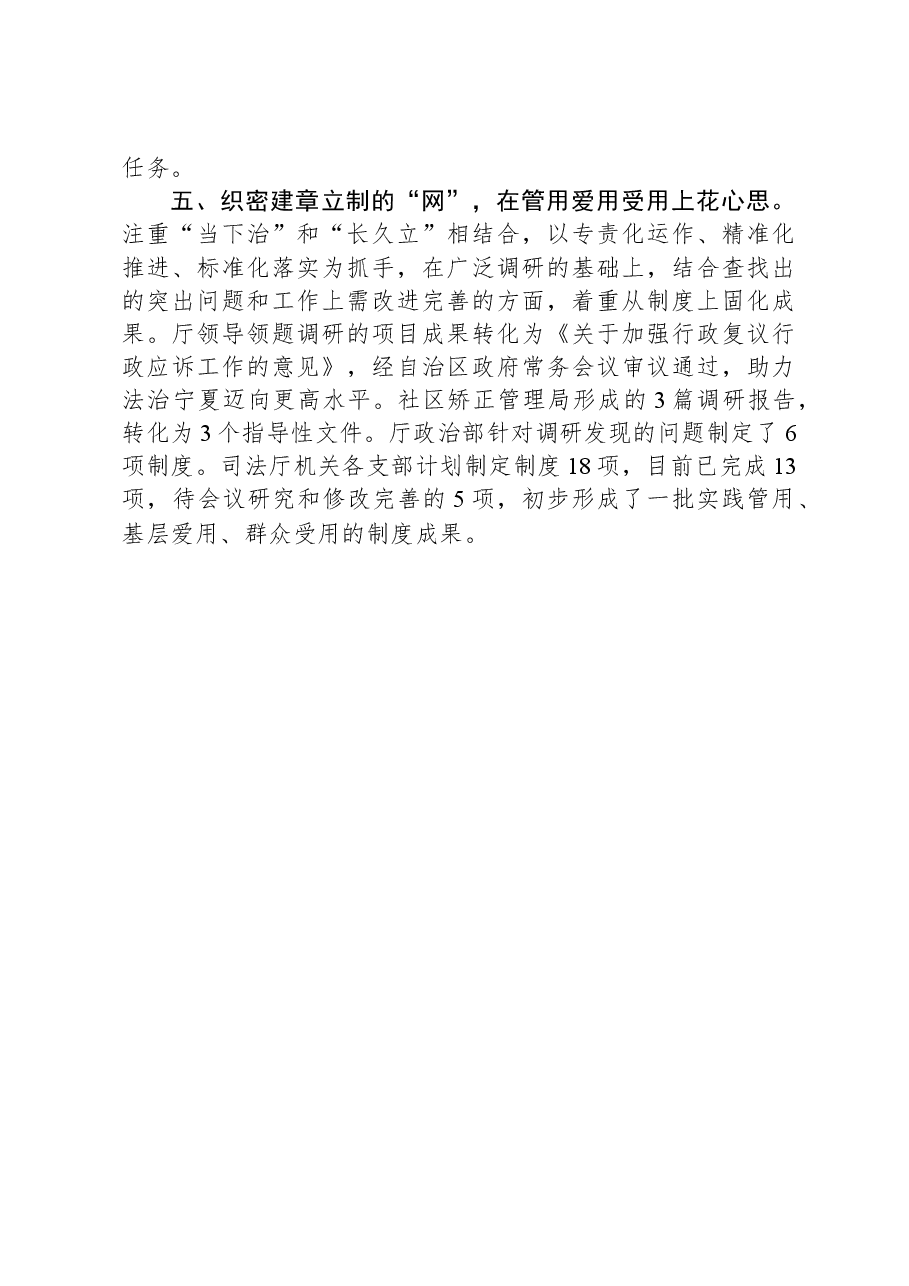 任务。

五、织密建章立制的“网”，在管用爱用受用上花心思。注重“当下治”和“长久立”相结合，以专责化运作、精准化推进、标准化落实为抓手，在广泛调研的基础上，结合查找出的突出问题和工作上需改进完善的方面，着重从制度上固化成果。厅领导领题调研的项目成果转化为《关于加强行政复议行政应诉工作的意见》，经自治区政府常务会议审议通过，助力法治宁夏迈向更高水平。社区矫正管理局形成的3篇调研报告，转化为3个指导性文件。厅政治部针对调研发现的问题制定了6项制度。司法厅机关各支部计划制定制度18项，目前已完成13项，待会议研究和修改完善的5项，初步形成了一批实践管用、基层爱用、群众受用的制度成果。